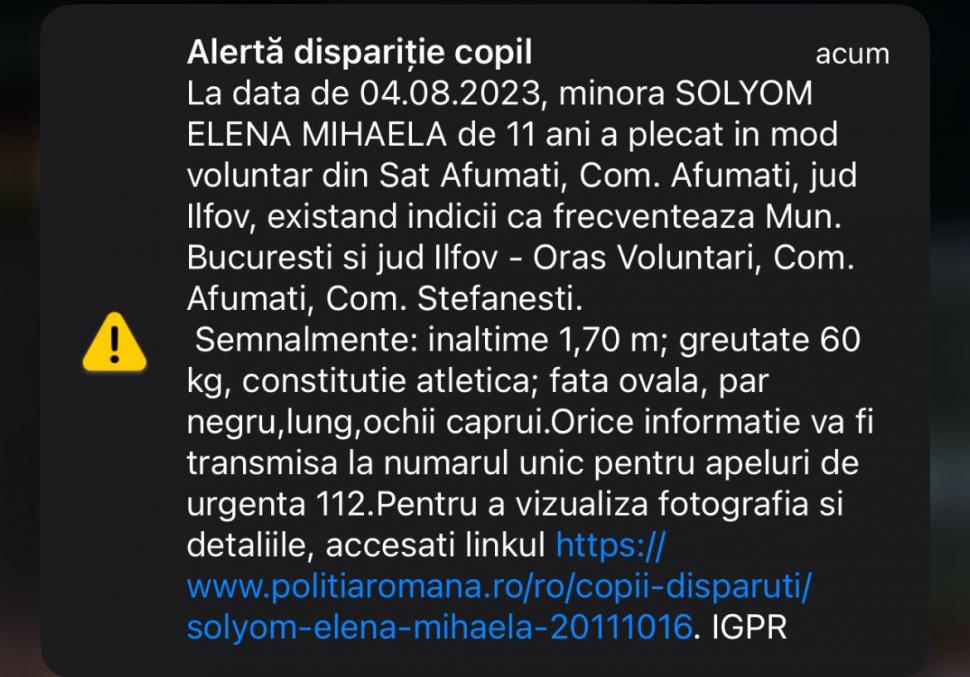 Alertă dispariție copil
acum

La data de 04.08.2023, minora SOLYOM ELENA MIHAELA de 11 ani a plecat in mod voluntar din Sat Afumati, Com. Afumati, jud Ilfov, existand indicii ca frecventeaza Mun. Bucuresti si jud Ilfov - Oras Voluntari, Com. Afumati, Com. Stefanesti.
Semnalmente: inaltime 1,70 m; greutate 60 kg, constitutie atletica; fata ovala, par negru,lung,ochii caprui.Orice informatie va fi transmisa la numarul unic pentru apeluri de urgenta 112.Pentru a vizualiza fotografia si detaliile, accesati linkul https://www.politiaromana.ro/ro/copii-disparuti/solyom-elena-mihaela-20111016. IGPR